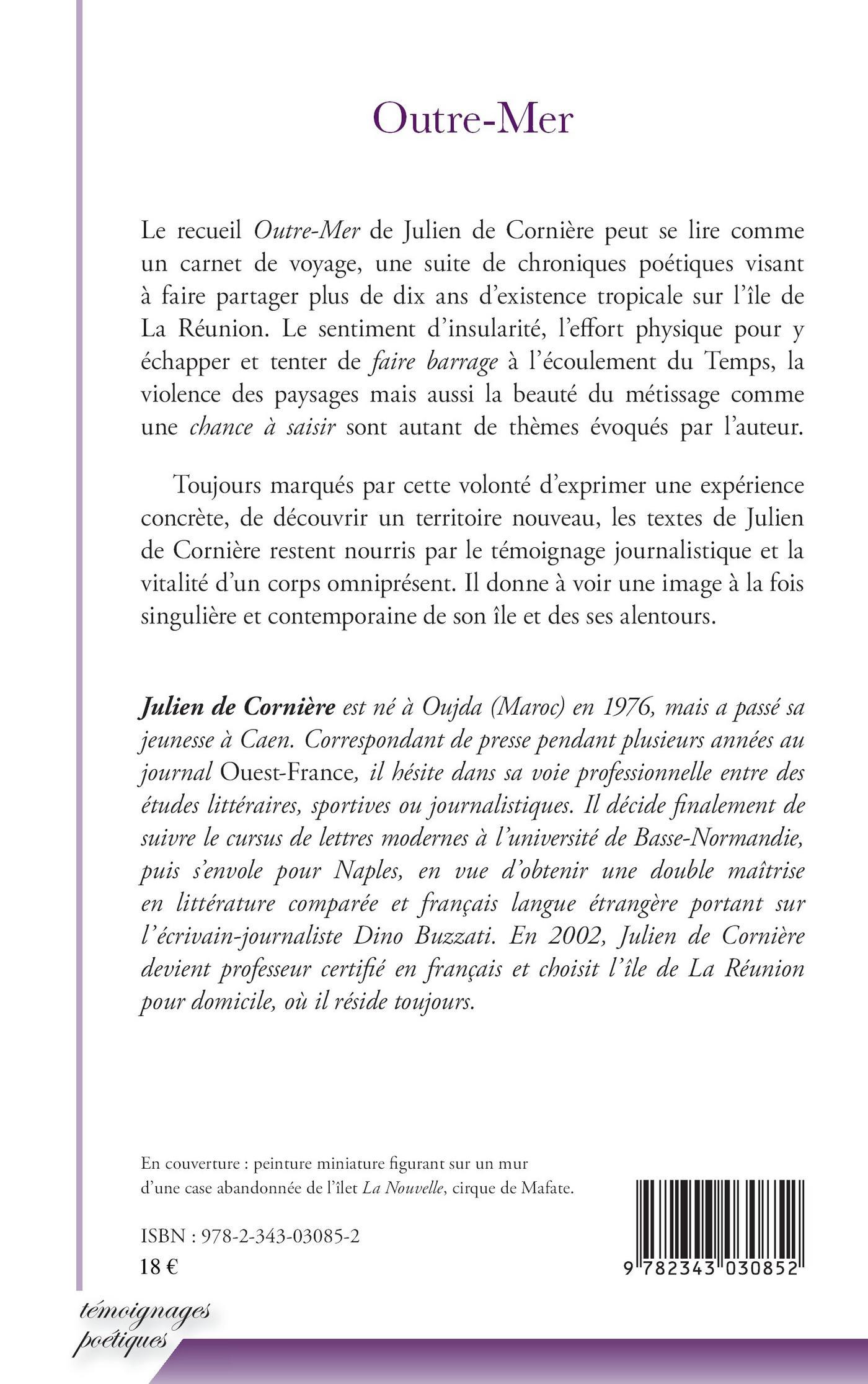 Outre-Mer

Le recueil Outre-Mer de Julien de Cornière peut se lire comme un carnet de voyage, une suite de chroniques poétiques visant à faire partager plus de dix ans d'existence tropicale sur l'île de La Réunion. Le sentiment d'insularité, l'effort physique pour y échapper et tenter de faire barrage à l'écoulement du Temps, la violence des paysages mais aussi la beauté du métissage comme une chance à saisir sont autant de thèmes évoqués par l'auteur.

Toujours marqués par cette volonté d'exprimer une expérience concrète, de découvrir un territoire nouveau, les textes de Julien de Cornière restent nourris par le témoignage journalistique et la vitalité d'un corps omniprésent. Il donne à voir une image à la fois singulière et contemporaine de son île et des ses alentours.

Julien de Cornière est né à Oujda (Maroc) en 1976, mais a passé sa jeunesse à Caen. Correspondant de presse pendant plusieurs années au journal Ouest-France, il hésite dans sa voie professionnelle entre des études littéraires, sportives ou journalistiques. Il décide finalement de suivre le cursus de lettres modernes à l'université de Basse-Normandie, puis s'envole pour Naples, en vue d'obtenir une double maîtrise en littérature comparée et français langue étrangère portant sur l'écrivain-journaliste Dino Buzzati. En 2002, Julien de Cornière devient professeur certifié en français et choisit l'île de La Réunion pour domicile, où il réside toujours.

En couverture : peinture miniature figurant sur un mur d'une case abandonnée de l'îlet La Nouvelle, cirque de Mafate.

ISBN : 978-2-343-03085-2
18 €

9 782343 030852

témoignages poétiques